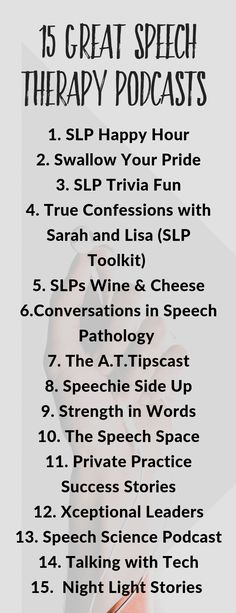 15 GREAT SPEECH THERAPY PODCASTS

1. SLP Happy Hour
2. Swallow Your Pride
3. SLP Trivia Fun
4. True Confessions with Sarah and Lisa (SLP Toolkit)
5. SLPs Wine & Cheese
6.Conversations in Speech Pathology
7. The A.T.Tipscast
8. Speechie Side Up
9. Strength in Words
10. The Speech Space
11. Private Practice Success Stories
12. Xceptional Leaders
13. Speech Science Podcast
14. Talking with Tech
15. Night Light Stories